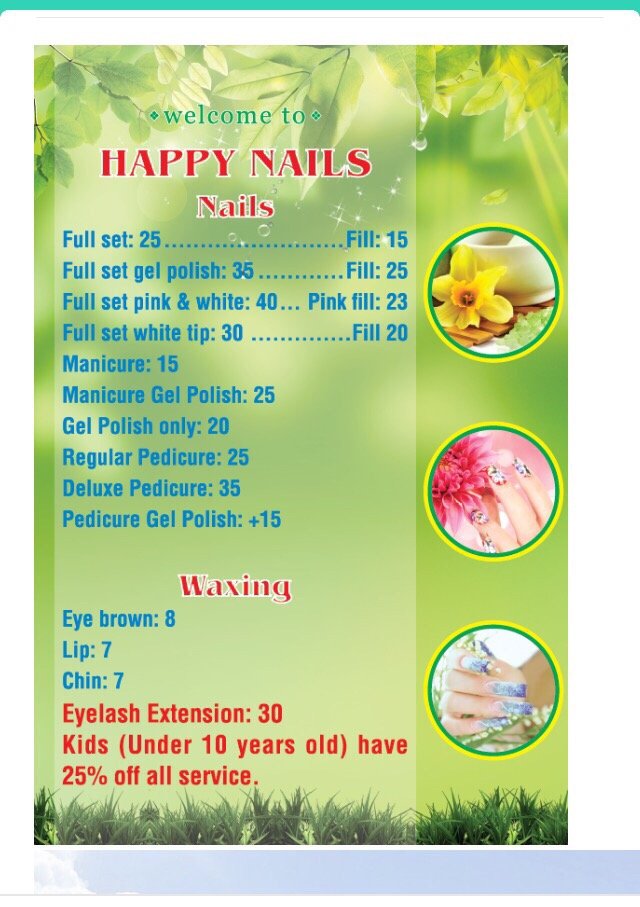 welcome to

HAPPY NAILS

Nails

Full set: 25........................Fill: 15
Full set gel polish: 35............Fill: 25
Full set pink & white: 40... Pink fill: 23
Full set white tip: 30 ..............Fill 20
Manicure: 15
Manicure Gel Polish: 25
Gel Polish only: 20
Regular Pedicure: 25
Deluxe Pedicure: 35
Pedicure Gel Polish: +15

Waxing

Eye brown: 8
Lip: 7
Chin: 7
Eyelash Extension: 30
Kids (Under 10 years old) have 25% off all service.